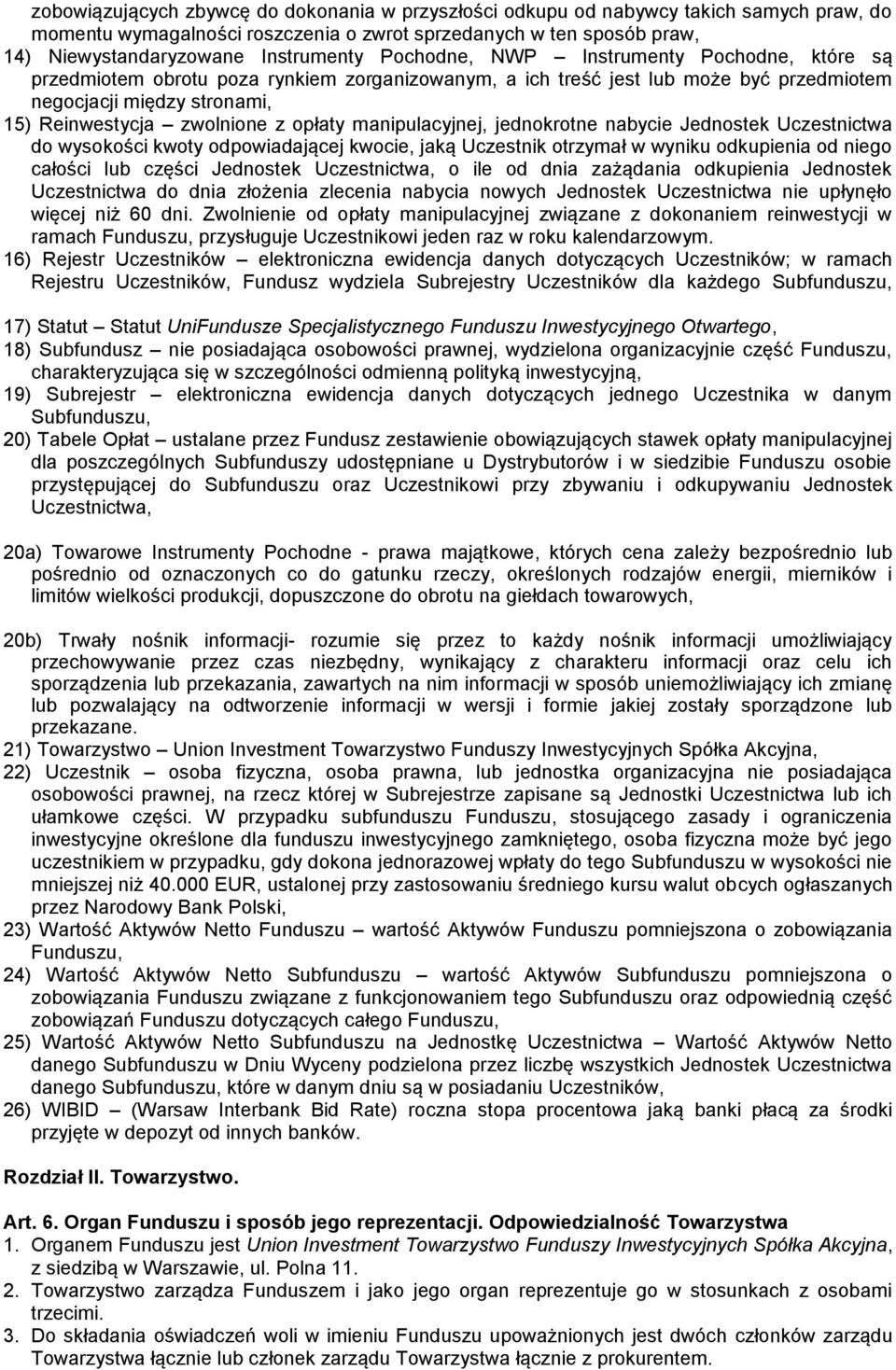 zobowiązujących zbywcę do dokonania w przyszłości odkupu od nabywcy takich samych praw, do momentu wymagalności roszczenia o zwrot sprzedanych w ten sposób praw,
14) Niewystandaryzowane Instrumenty Pochodne, NWP – Instrumenty Pochodne, które są przedmiotem obrotu poza rynkiem zorganizowanym, a ich treść jest lub może być przedmiotem negocjacji między stronami,
15) Reinwestycja – zwolnione z opłaty manipulacyjnej, jednokrotne nabycie Jednostek Uczestnictwa do wysokości kwoty odpowiadającej kwocie, jaką Uczestnik otrzymał w wyniku odkupienia od niego całości lub części Jednostek Uczestnictwa, o ile od dnia zażądania odkupienia Jednostek Uczestnictwa do dnia złożenia zlecenia nabycia nowych Jednostek Uczestnictwa nie upłynęło więcej niż 60 dni. Zwolnienie od opłaty manipulacyjnej związane z dokonaniem reinwestycji w ramach Funduszu, przysługuje Uczestnikowi jeden raz w roku kalendarzowym.
16) Rejestr Uczestników – elektroniczna ewidencja danych dotyczących Uczestników; w ramach Rejestru Uczestników, Fundusz wydziela Subrejestry Uczestników dla każdego Subfunduszu,

17) Statut – Statut UniFundusze Specjalistycznego Funduszu Inwestycyjnego Otwartego,
18) Subfundusz – nie posiadająca osobowości prawnej, wydzielona organizacyjnie część Funduszu, charakteryzująca się w szczególności odmienną polityką inwestycyjną,
19) Subrejestr – elektroniczna ewidencja danych dotyczących jednego Uczestnika w danym Subfunduszu,
20) Tabele Opłat – ustalane przez Fundusz zestawienie obowiązujących stawek opłaty manipulacyjnej dla poszczególnych Subfunduszy udostępniane u Dystrybutorów i w siedzibie Funduszu osobie przystępującej do Subfunduszu oraz Uczestnikowi przy zbywaniu i odkupywaniu Jednostek Uczestnictwa,

20a) Towarowe Instrumenty Pochodne - prawa majątkowe, których cena zależy bezpośrednio lub pośrednio od oznaczonych co do gatunku rzeczy, określonych rodzajów energii, mierników i limitów wielkości produkcji, dopuszczone do obrotu na giełdach towarowych,

20b) Trwały nośnik informacji- rozumie się przez to każdy nośnik informacji umożliwiający przechowywanie przez czas niezbędny, wynikający z charakteru informacji oraz celu ich sporządzenia lub przekazania, zawartych na nim informacji w sposób uniemożliwiający ich zmianę lub pozwalający na odtworzenie informacji w wersji i formie jakiej zostały sporządzone lub przekazane.
21) Towarzystwo – Union Investment Towarzystwo Funduszy Inwestycyjnych Spółka Akcyjna,
22) Uczestnik – osoba fizyczna, osoba prawna, lub jednostka organizacyjna nie posiadająca osobowości prawnej, na rzecz której w Subrejestrze zapisane są Jednostki Uczestnictwa lub ich ułamkowe części. W przypadku subfunduszu Funduszu, stosującego zasady i ograniczenia inwestycyjne określone dla funduszu inwestycyjnego zamkniętego, osoba fizyczna może być jego uczestnikiem w przypadku, gdy dokona jednorazowej wpłaty do tego Subfunduszu w wysokości nie mniejszej niż 40.000 EUR, ustalonej przy zastosowaniu średniego kursu walut obcych ogłaszanych przez Narodowy Bank Polski,
23) Wartość Aktywów Netto Funduszu – wartość Aktywów Funduszu pomniejszona o zobowiązania Funduszu,
24) Wartość Aktywów Netto Subfunduszu – wartość Aktywów Subfunduszu pomniejszona o zobowiązania Funduszu związane z funkcjonowaniem tego Subfunduszu oraz odpowiednią część zobowiązań Funduszu dotyczących całego Funduszu,
25) Wartość Aktywów Netto Subfunduszu na Jednostkę Uczestnictwa – Wartość Aktywów Netto danego Subfunduszu w Dniu Wyceny podzielona przez liczbę wszystkich Jednostek Uczestnictwa danego Subfunduszu, które w danym dniu są w posiadaniu Uczestników,
26) WIBID – (Warsaw Interbank Bid Rate) roczna stopa procentowa jaką banki płacą za środki przyjęte w depozyt od innych banków.

Rozdział II. Towarzystwo.

Art. 6. Organ Funduszu i sposób jego reprezentacji. Odpowiedzialność Towarzystwa
1. Organem Funduszu jest Union Investment Towarzystwo Funduszy Inwestycyjnych Spółka Akcyjna, z siedzibą w Warszawie, ul. Polna 11.
2. Towarzystwo zarządza Funduszem i jako jego organ reprezentuje go w stosunkach z osobami trzecimi.
3. Do składania oświadczeń woli w imieniu Funduszu upoważnionych jest dwóch członków zarządu Towarzystwa łącznie lub członek zarządu Towarzystwa łącznie z prokurentem.